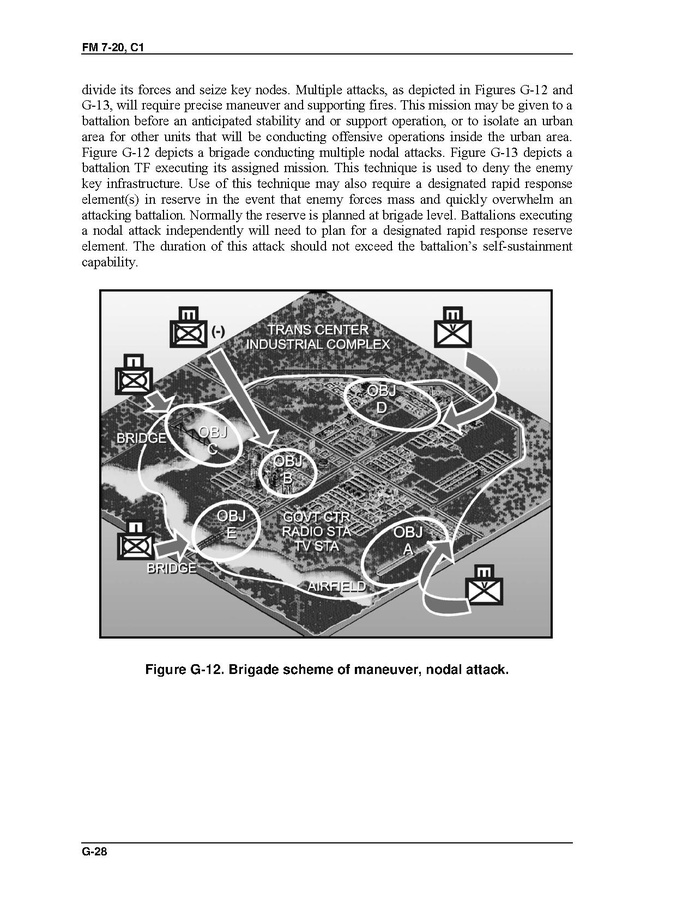 FM 7-20, C1

divide its forces and seize key nodes. Multiple attacks, as depicted in Figures G-12 and G-13, will require precise maneuver and supporting fires. This mission may be given to a battalion before an anticipated stability and or support operation, or to isolate an urban area for other units that will be conducting offensive operations inside the urban area. Figure G-12 depicts a brigade conducting multiple nodal attacks. Figure G-13 depicts a battalion TF executing its assigned mission. This technique is used to deny the enemy key infrastructure. Use of this technique may also require a designated rapid response element(s) in reserve in the event that enemy forces mass and quickly overwhelm an attacking battalion. Normally the reserve is planned at brigade level. Battalions executing a nodal attack independently will need to plan for a designated rapid response reserve element. The duration of this attack should not exceed the battalion's self-sustainment capability.

(-)

TRANS CENTER
INDUSTRIAL COMPLEX

OBJ D

BRIDGE

OBJ C

OBJ B

OBJ E

GOVT CTR
RADIO STA
TV STA

OBJ A

BRIDGE

AIRFIELD

Figure G-12. Brigade scheme of maneuver, nodal attack.

G-28